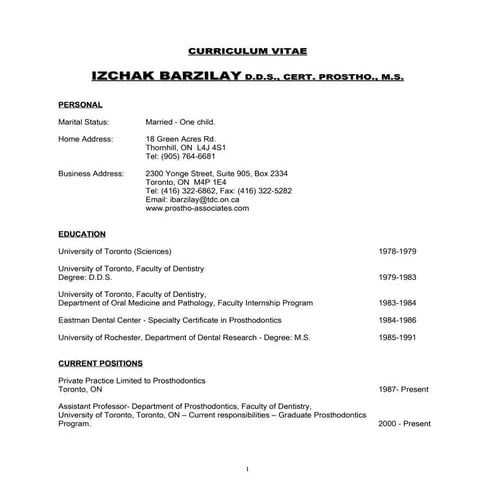 CURRICULUM VITAE

IZCHAK BARZILAY D.D.S., CERT. PROSTHO., M.S.

PERSONAL

Marital Status: Married - One child.

Home Address: 18 Green Acres Rd.
Thornhill, ON L4J 4S1
Tel: (905) 764-6681

Business Address: 2300 Yonge Street, Suite 905, Box 2334
Toronto, ON M4P 1E4
Tel: (416) 322-6862, Fax: (416) 322-5282
Email: ibarzilay@tdc.on.ca
www.prostho-associates.com

EDUCATION

University of Toronto (Sciences) 1978-1979

University of Toronto, Faculty of Dentistry
Degree: D.D.S. 1979-1983

University of Toronto, Faculty of Dentistry,
Department of Oral Medicine and Pathology, Faculty Internship Program 1983-1984

Eastman Dental Center - Specialty Certificate in Prosthodontics 1984-1986

University of Rochester, Department of Dental Research - Degree: M.S. 1985-1991

CURRENT POSITIONS

Private Practice Limited to Prosthodontics
Toronto, ON 1987- Present

Assistant Professor- Department of Prosthodontics, Faculty of Dentistry,
University of Toronto, Toronto, ON – Current responsibilities – Graduate Prosthodontics Program. 2000 - Present

1